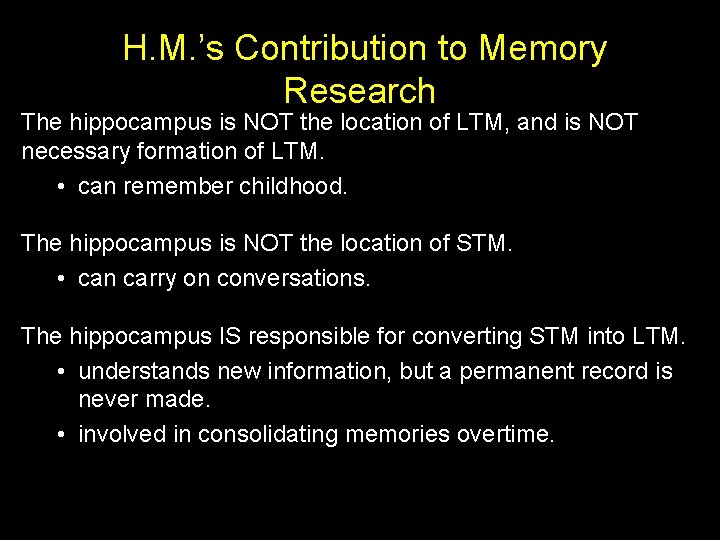 H.M.'s Contribution to Memory Research

The hippocampus is NOT the location of LTM, and is NOT necessary formation of LTM.

• can remember childhood.

The hippocampus is NOT the location of STM.

• can carry on conversations.

The hippocampus IS responsible for converting STM into LTM.

• understands new information, but a permanent record is never made.

• involved in consolidating memories overtime.